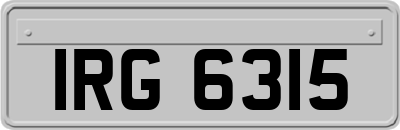 IRG 6315